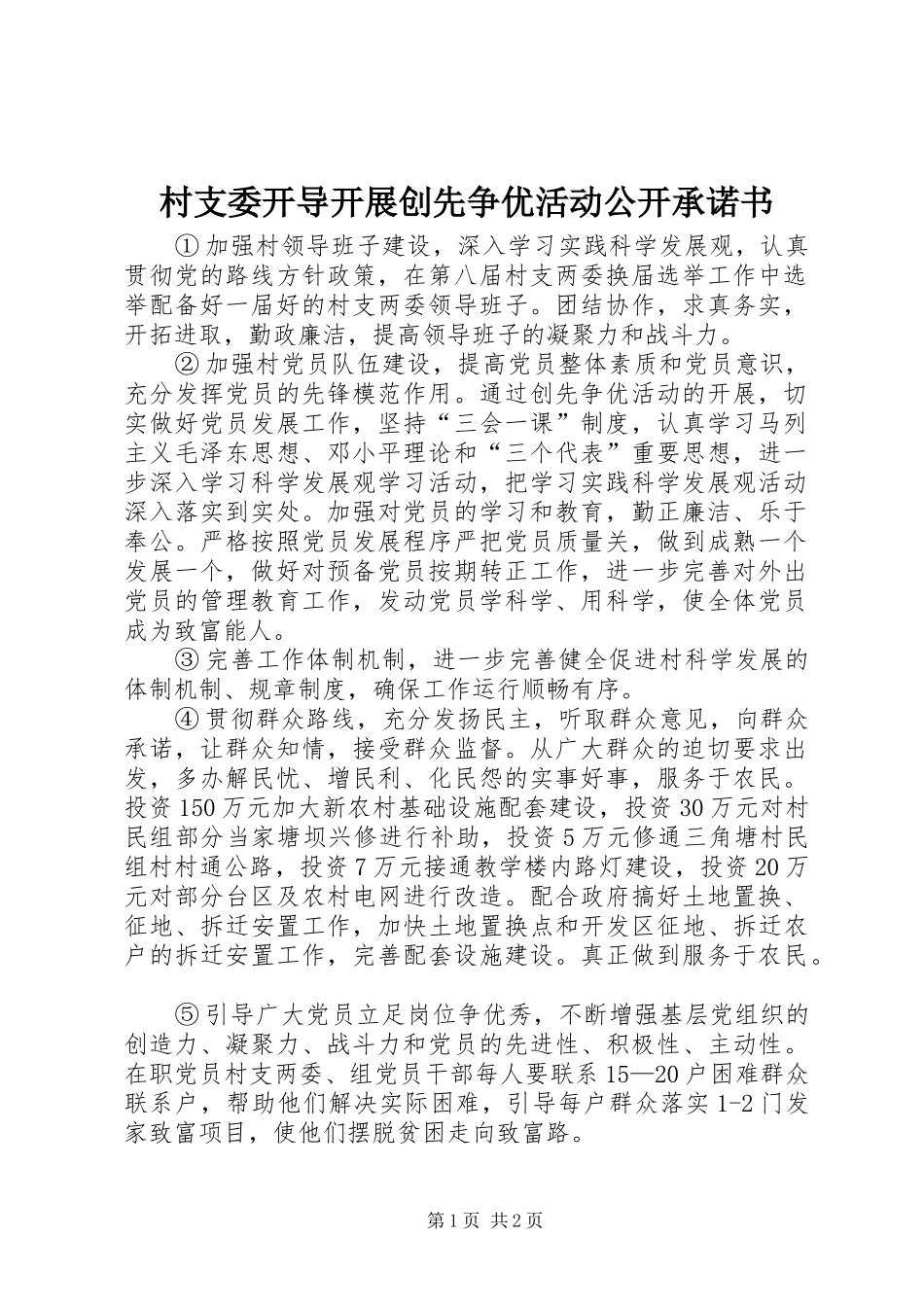 村支委开导开展创先争优活动公开承诺书

①加强村领导班子建设，深入学习实践科学发展观，认真贯彻党的路线方针政策，在第八届村支两委换届选举工作中选举配备好一届好的村支两委领导班子。团结协作，求真务实，开拓进取，勤政廉洁，提高领导班子的凝聚力和战斗力。

②加强村党员队伍建设，提高党员整体素质和党员意识，充分发挥党员的先锋模范作用。通过创先争优活动的开展，切实做好党员发展工作，坚持“三会一课”制度，认真学习马列主义毛泽东思想、邓小平理论和“三个代表”重要思想，进一步深入学习科学发展观学习活动，把学习实践科学发展观活动深入落实到实处。加强对党员的学习和教育，勤正廉洁、乐于奉公。严格按照党员发展程序严把党员质量关，做到成熟一个发展一个，做好对预备党员按期转正工作，进一步完善对外出党员的管理教育工作，发动党员学科学、用科学，使全体党员成为致富能人。

③完善工作体制机制，进一步完善健全促进村科学发展的体制机制、规章制度，确保工作运行顺畅有序。

④贯彻群众路线，充分发扬民主，听取群众意见，向群众承诺，让群众知情，接受群众监督。从广大群众的迫切要求出发，多办解民忧、增民利、化民怨的实事好事，服务于农民。投资150万元加大新农村基础设施配套建设，投资30万元对村民组部分当家塘坝兴修进行补助，投资5万元修通三角塘村民组村村通公路，投资7万元接通教学楼内路灯建设，投资20万元对部分台区及农村电网进行改造。配合政府搞好土地置换、征地、拆迁安置工作，加快土地置换点和开发区征地、拆迁农户的拆迁安置工作，完善配套设施建设。真正做到服务于农民。

⑤引导广大党员立足岗位争优秀，不断增强基层党组织的创造力、凝聚力、战斗力和党员的先进性、积极性、主动性。在职党员村支两委、组党员干部每人要联系15—20户困难群众联系户，帮助他们解决实际困难，引导每户群众落实1-2门发家致富项目，使他们摆脱贫困走向致富路。

第1页 共2页